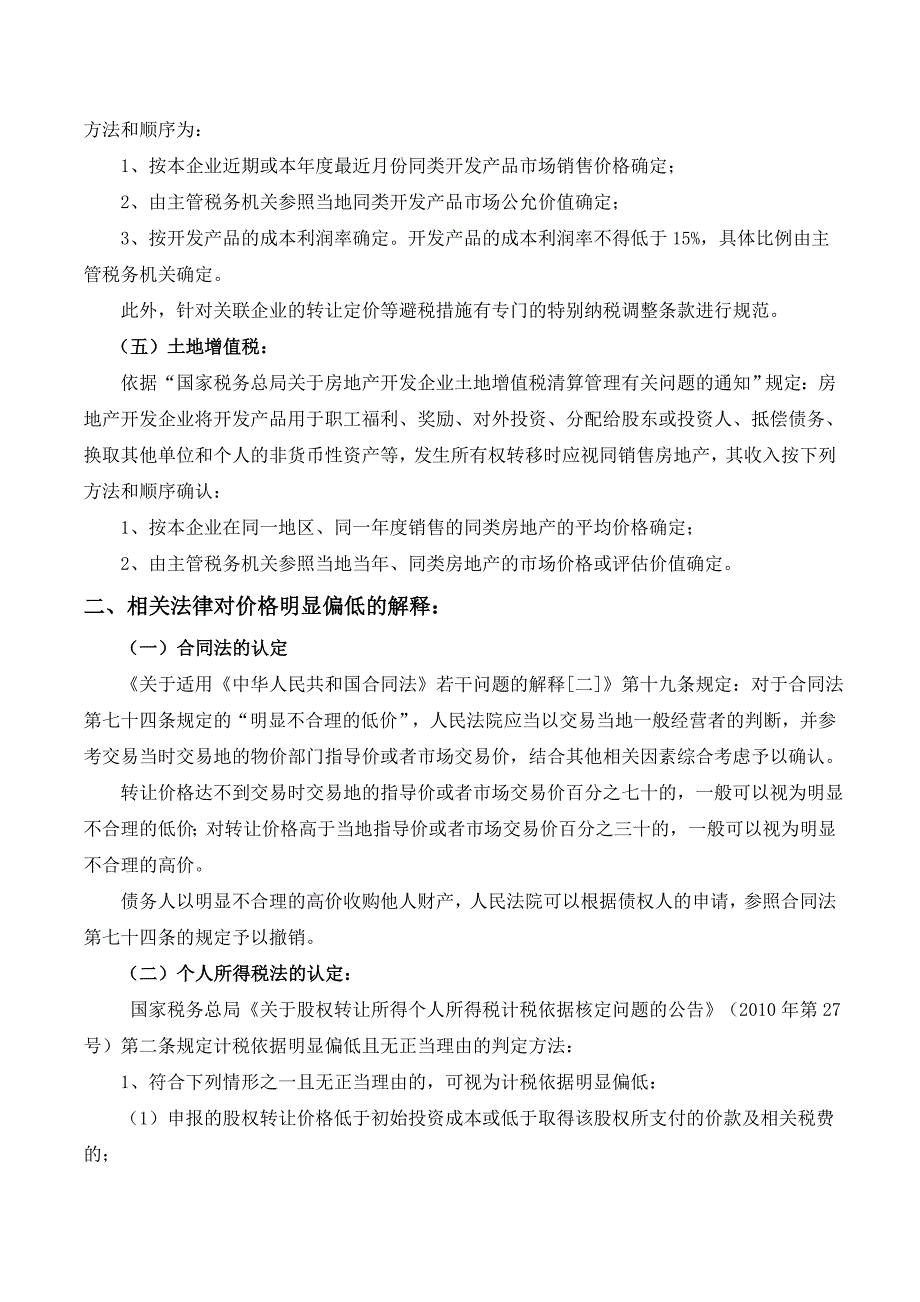 方法和顺序为：

1、按本企业近期或本年度最近月份同类开发产品市场销售价格确定；

2、由主管税务机关参照当地同类开发产品市场公允价值确定；

3、按开发产品的成本利润率确定。开发产品的成本利润率不得低于 15%，具体比例由主管税务机关确定。

此外，针对关联企业的转让定价等避税措施有专门的特别纳税调整条款进行规范。

（五）土地增值税：

依据“国家税务总局关于房地产开发企业土地增值税清算管理有关问题的通知”规定：房地产开发企业将开发产品用于职工福利、奖励、对外投资、分配给股东或投资人、抵偿债务、换取其他单位和个人的非货币性资产等，发生所有权转移时应视同销售房地产，其收入按下列方法和顺序确认：

1、按本企业在同一地区、同一年度销售的同类房地产的平均价格确定；

2、由主管税务机关参照当地当年、同类房地产的市场价格或评估价值确定。

二、相关法律对价格明显偏低的解释：

（一）合同法的认定

《关于适用《中华人民共和国合同法》若干问题的解释[二]》第十九条规定：对于合同法第七十四条规定的“明显不合理的低价”，人民法院应当以交易当地一般经营者的判断，并参考交易当时交易地的物价部门指导价或者市场交易价，结合其他相关因素综合考虑予以确认。

转让价格达不到交易时交易地的指导价或者市场交易价百分之七十的，一般可以视为明显不合理的低价；对转让价格高于当地指导价或者市场交易价百分之三十的，一般可以视为明显不合理的高价。

债务人以明显不合理的高价收购他人财产，人民法院可以根据债权人的申请，参照合同法第七十四条的规定予以撤销。

（二）个人所得税法的认定：

国家税务总局《关于股权转让所得个人所得税计税依据核定问题的公告》（2010 年第 27 号）第二条规定计税依据明显偏低且无正当理由的判定方法：

1、符合下列情形之一且无正当理由的，可视为计税依据明显偏低：

（1）申报的股权转让价格低于初始投资成本或低于取得该股权所支付的价款及相关税费的；